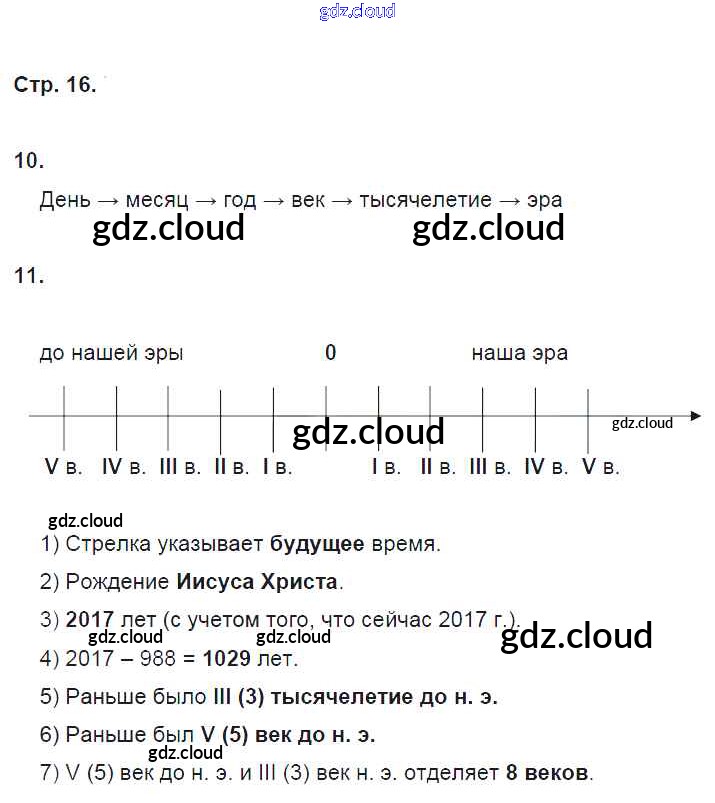 gdz.cloud

Стр. 16.

10.

День → месяц → год → век → тысячелетие → эра

gdz.cloud gdz.cloud

11.

до нашей эры 0 наша эра

gdz.cloud gdz.cloud

V в. IV в. III в. II в. I в. I в. II в. III в. IV в. V в.

gdz.cloud

1) Стрелка указывает будущее время.

2) Рождение Иисуса Христа.

3) 2017 лет (с учетом того, что сейчас 2017 г.).

gdz.cloud gdz.cloud gdz.cloud

4) 2017 – 988 = 1029 лет.

5) Раньше было III (3) тысячелетие до н. э.

6) Раньше был V (5) век до н. э.

gdz.cloud

7) V (5) век до н. э. и III (3) век н. э. отделяет 8 веков.